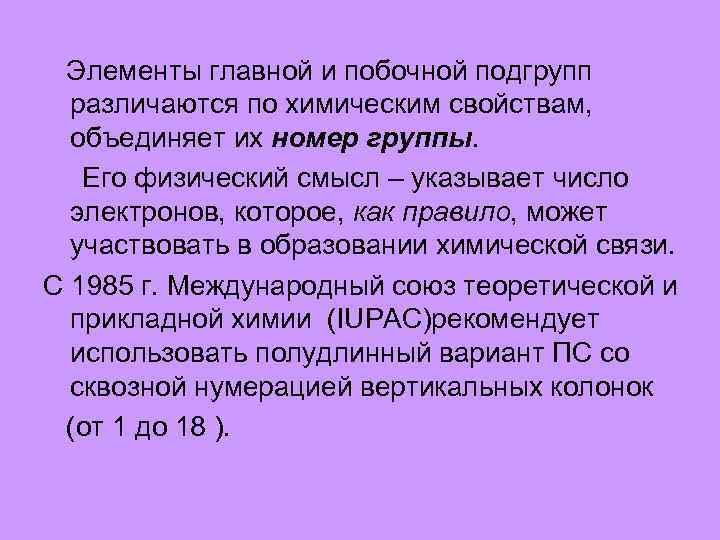 Элементы главной и побочной подгрупп различаются по химическим свойствам, объединяет их номер группы.

Его физический смысл – указывает число электронов, которое, как правило, может участвовать в образовании химической связи.

С 1985 г. Международный союз теоретической и прикладной химии (IUPAC)рекомендует использовать полудлинный вариант ПС со сквозной нумерацией вертикальных колонок (от 1 до 18 ).